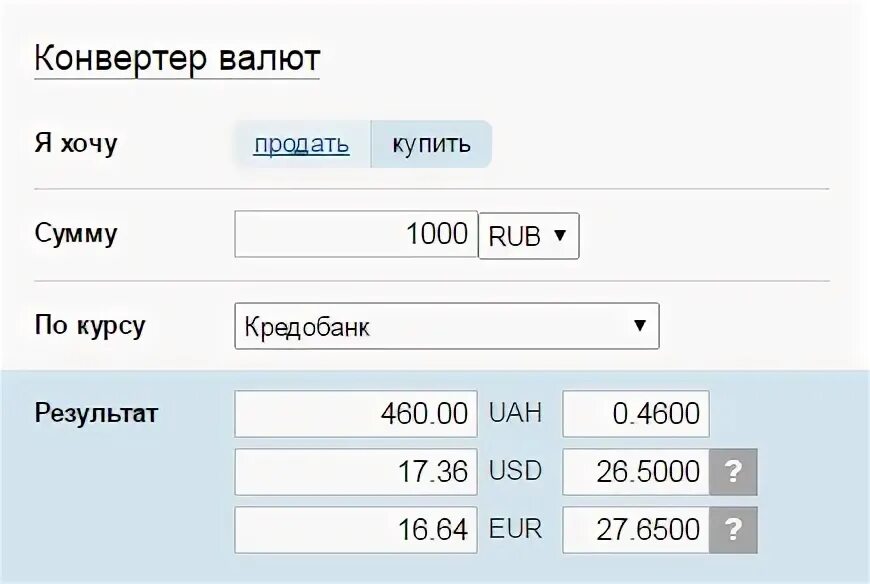 Конвертер валют

Я хочу продать купить

Сумму 1000 RUB ▼

По курсу Кредобанк ▼

Результат 460.00 UAH 0.4600
17.36 USD 26.5000 ?
16.64 EUR 27.6500 ?